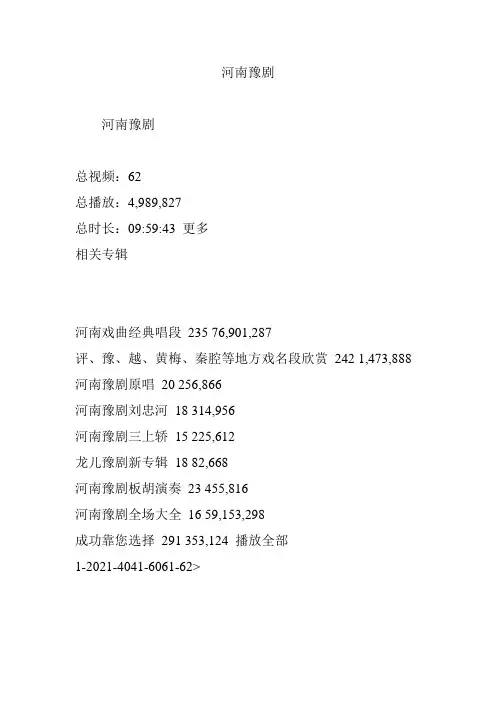 河南豫剧

河南豫剧

总视频：62
总播放：4,989,827
总时长：09:59:43 更多
相关专辑

河南戏曲经典唱段 235 76,901,287
评、豫、越、黄梅、秦腔等地方戏名段欣赏 242 1,473,888
河南豫剧原唱 20 256,866
河南豫剧刘忠河 18 314,956
河南豫剧三上轿 15 225,612
龙儿豫剧新专辑 18 82,668
河南豫剧板胡演奏 23 455,816
河南豫剧全场大全 16 59,153,298
成功靠您选择 291 353,124 播放全部
1-2021-4041-6061-62>